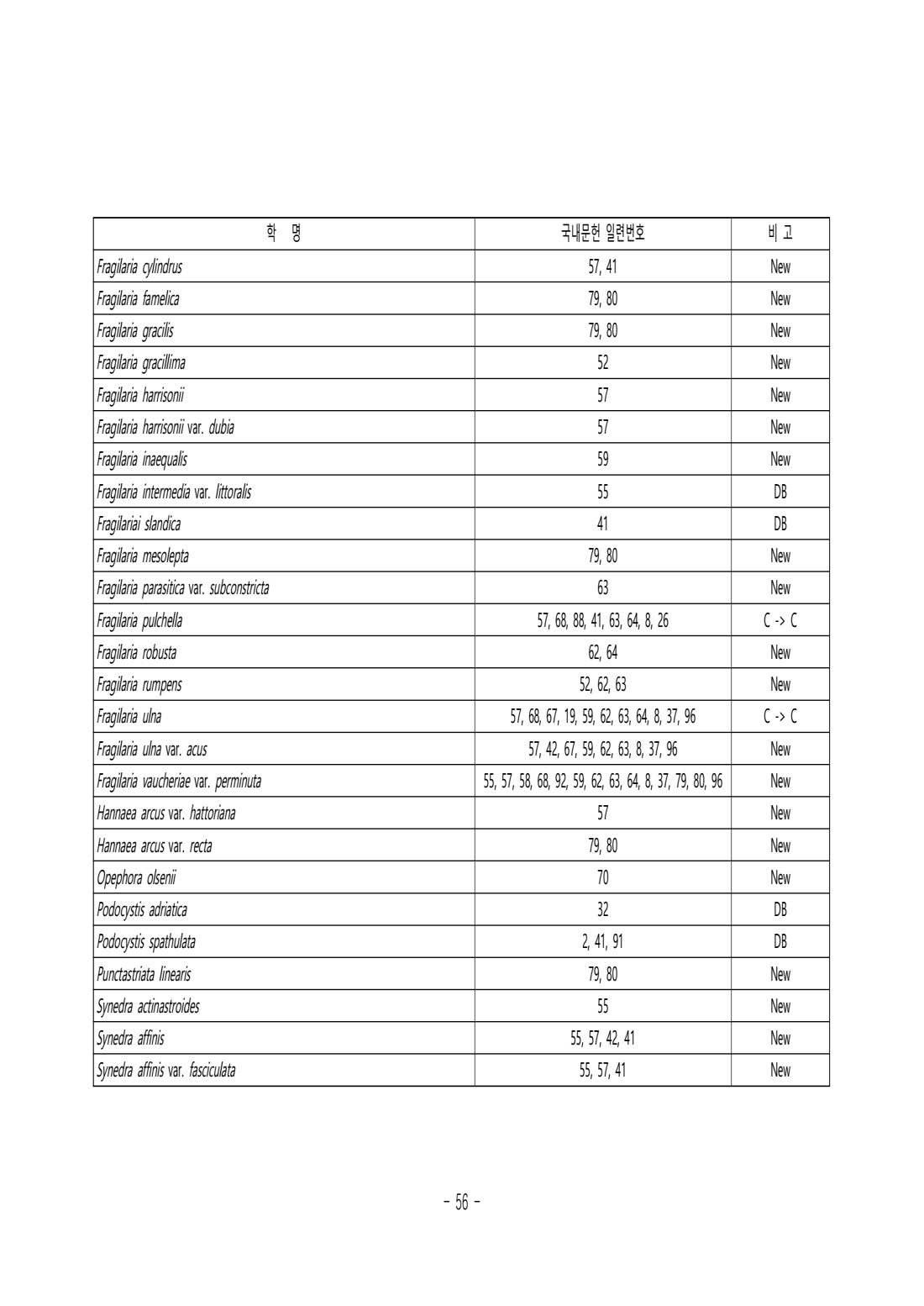 | 학 명 | 국내문헌 일련번호 | 비 고 |
|---|---|---|
| Fragilaria cylindrus | 57, 41 | New |
| Fragilaria famelica | 79, 80 | New |
| Fragilaria gracilis | 79, 80 | New |
| Fragilaria gracillima | 52 | New |
| Fragilaria harrisonii | 57 | New |
| Fragilaria harrisonii var. dubia | 57 | New |
| Fragilaria inaequalis | 59 | New |
| Fragilaria intermedia var. littoralis | 55 | DB |
| Fragilariai slandica | 41 | DB |
| Fragilaria mesolepta | 79, 80 | New |
| Fragilaria parasitica var. subconstricta | 63 | New |
| Fragilaria pulchella | 57, 68, 88, 41, 63, 64, 8, 26 | C -> C |
| Fragilaria robusta | 62, 64 | New |
| Fragilaria rumpens | 52, 62, 63 | New |
| Fragilaria ulna | 57, 68, 67, 19, 59, 62, 63, 64, 8, 37, 96 | C -> C |
| Fragilaria ulna var. acus | 57, 42, 67, 59, 62, 63, 8, 37, 96 | New |
| Fragilaria vaucheriae var. perminuta | 55, 57, 58, 68, 92, 59, 62, 63, 64, 8, 37, 79, 80, 96 | New |
| Hannaea arcus var. hattoriana | 57 | New |
| Hannaea arcus var. recta | 79, 80 | New |
| Opephora olsenii | 70 | New |
| Podocystis adriatica | 32 | DB |
| Podocystis spathulata | 2, 41, 91 | DB |
| Punctastriata linearis | 79, 80 | New |
| Synedra actinastroides | 55 | New |
| Synedra affinis | 55, 57, 42, 41 | New |
| Synedra affinis var. fasciculata | 55, 57, 41 | New |

- 56 -